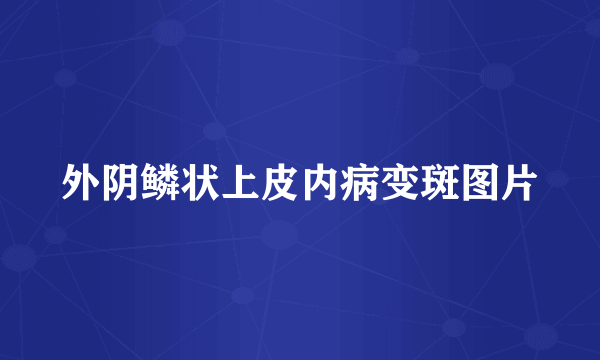 外阴鳞状上皮内病变斑图片